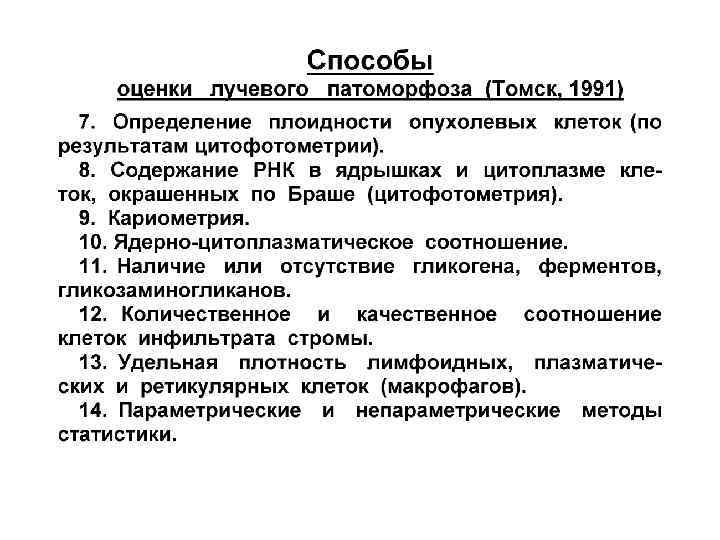 Способы
оценки лучевого патоморфоза (Томск, 1991)

7. Определение плоидности опухолевых клеток (по результатам цитофотометрии).

8. Содержание РНК в ядрышках и цитоплазме клеток, окрашенных по Браше (цитофотометрия).

9. Кариометрия.

10. Ядерно-цитоплазматическое соотношение.

11. Наличие или отсутствие гликогена, ферментов, гликозаминогликанов.

12. Количественное и качественное соотношение клеток инфильтрата стромы.

13. Удельная плотность лимфоидных, плазматических и ретикулярных клеток (макрофагов).

14. Параметрические и непараметрические методы статистики.